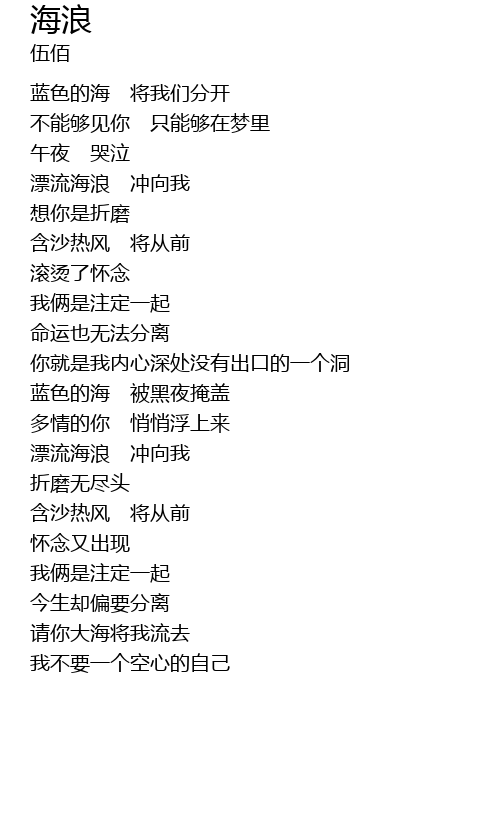 海浪
伍佰

蓝色的海 将我们分开
不能够见你 只能够在梦里
午夜 哭泣
漂流海浪 冲向我
想你是折磨
含沙热风 将从前
滚烫了怀念
我俩是注定一起
命运也无法分离
你就是我内心深处没有出口的一个洞
蓝色的海 被黑夜掩盖
多情的你 悄悄浮上来
漂流海浪 冲向我
折磨无尽头
含沙热风 将从前
怀念又出现
我俩是注定一起
今生却偏要分离
请你大海将我流去
我不要一个空心的自己